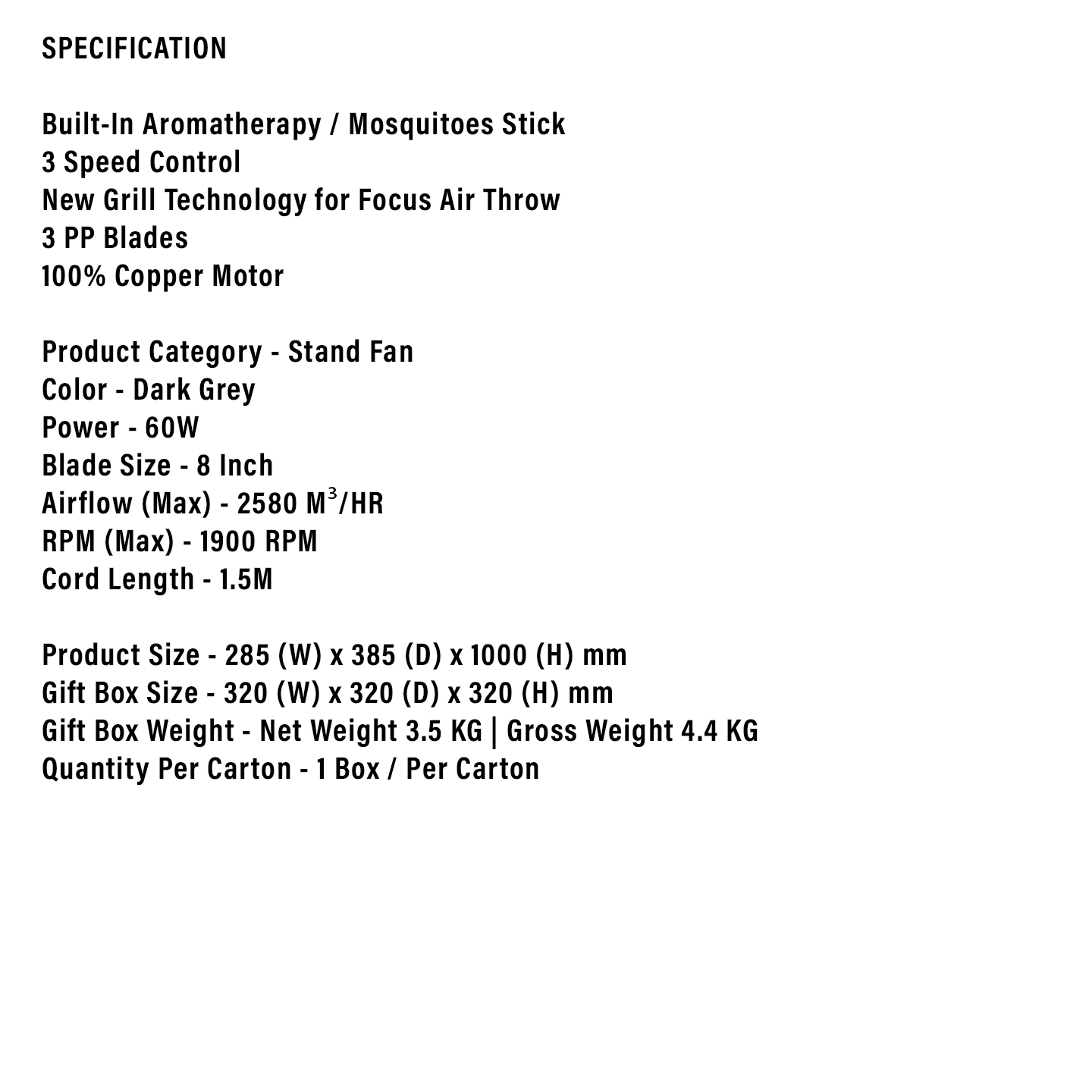 SPECIFICATION

Built-In Aromatherapy / Mosquitoes Stick
3 Speed Control
New Grill Technology for Focus Air Throw
3 PP Blades
100% Copper Motor

Product Category - Stand Fan
Color - Dark Grey
Power - 60W
Blade Size - 8 Inch
Airflow (Max) - 2580 $M^3$/HR
RPM (Max) - 1900 RPM
Cord Length - 1.5M

Product Size - 285 (W) x 385 (D) x 1000 (H) mm
Gift Box Size - 320 (W) x 320 (D) x 320 (H) mm
Gift Box Weight - Net Weight 3.5 KG | Gross Weight 4.4 KG
Quantity Per Carton - 1 Box / Per Carton